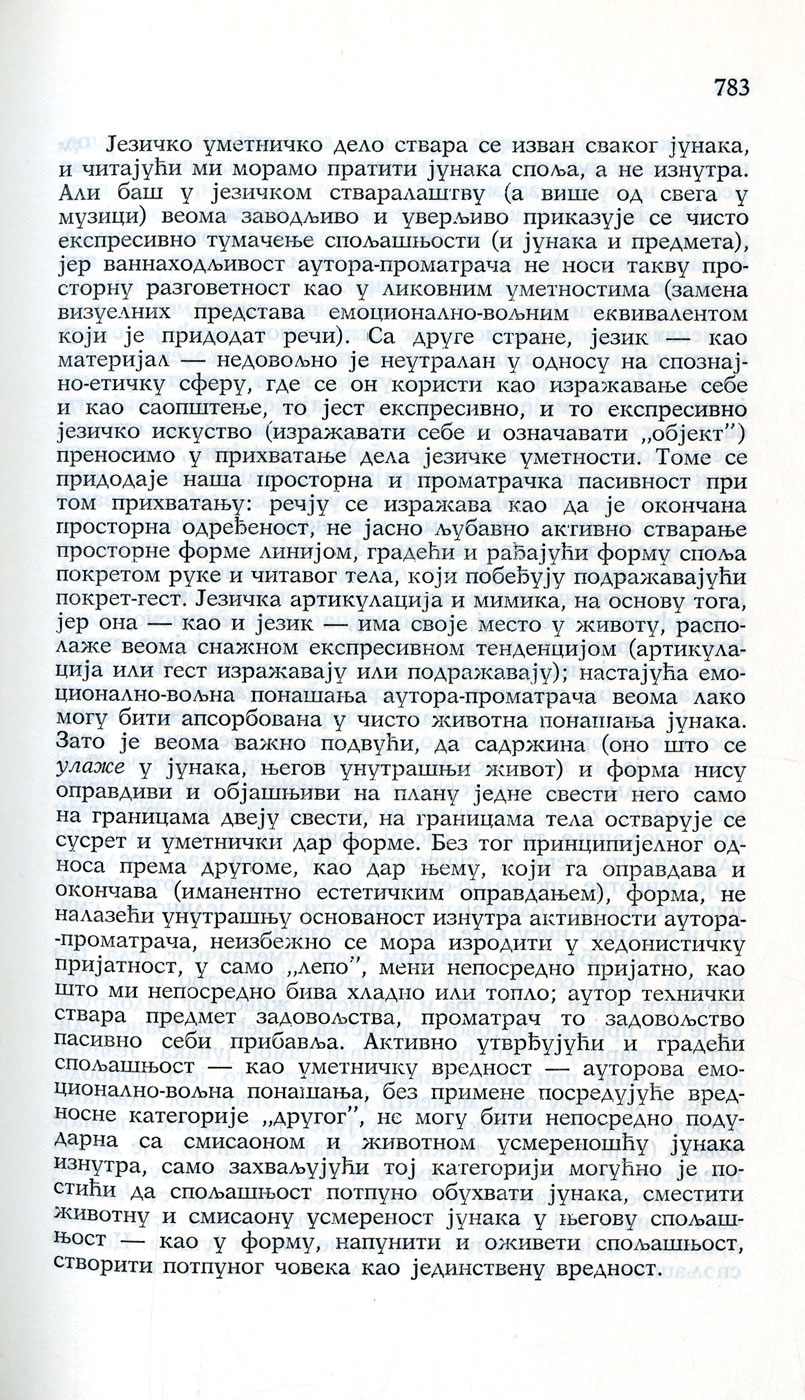 783

Језичко уметничко дело ствара се изван сваког јунака, и читајући ми морамо пратити јунака споља, а не изнутра. Али баш у језичком стваралаштву (а више од свега у музици) веома заводљиво и уверљиво приказује се чисто експресивно тумачење спољашњости (и јунака и предмета), јер ваннаходљивост аутора-проматрача не носи такву просторну разговетност као у ликовним уметностима (замена визуелних представа емоционално-вољним еквивалентом који је придодат речи). Са друге стране, језик — као материјал — недовољно је неутралан у односу на спознајно-етичку сферу, где се он користи као изражавање себе и као саопштење, то јест експресивно, и то експресивно језичко искуство (изражавати себе и означавати „објект") преносимо у прихватање дела језичке уметности. Томе се придодаје наша просторна и проматрачка пасивност при том прихватању: речју се изражава као да је окончана просторна одређеност, не јасно љубавно активно стварање просторне форме линијом, градећи и рађајући форму споља покретом руке и читавог тела, који побеђују подражавајући покрет-гест. Језичка артикулација и мимика, на основу тога, јер она — као и језик — има своје место у животу, располаже веома снажном експресивном тенденцијом (артикулација или гест изражавају или подражавају); настајућа емоционално-вољна понашања аутора-проматрача веома лако могу бити апсорбована у чисто животна понашања јунака. Зато је веома важно подвући, да садржина (оно што се улаже у јунака, његов унутрашњи живот) и форма нису оправдиви и објашњиви на плану једне свести него само на границама двеју свести, на границама тела остварује се сусрет и уметнички дар форме. Без тог принципијелног односа према другоме, као дар њему, који га оправдава и окончава (иманентно естетичким оправдањем), форма, не налазећи унутрашњу основаност изнутра активности аутора-проматрача, неизбежно се мора изродити у хедонистичку пријатност, у само „лепо", мени непосредно пријатно, као што ми непосредно бива хладно или топло; аутор технички ствара предмет задовољства, проматрач то задовољство пасивно себи прибавља. Активно утврђујући и градећи спољашњост — као уметничку вредност — ауторова емоционално-вољна понашања, без примене посредујуће вредносне категорије „другог", не могу бити непосредно подударна са смисаоном и животном усмереношћу јунака изнутра, само захваљујући тој категорији могућно је постићи да спољашњост потпуно обухвати јунака, сместити животну и смисаону усмереност јунака у његову спољашњост — као у форму, напунити и оживети спољашњост, створити потпуног човека као јединствену вредност.